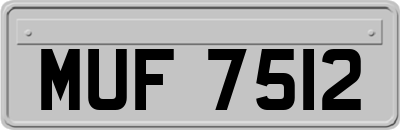 MUF 7512